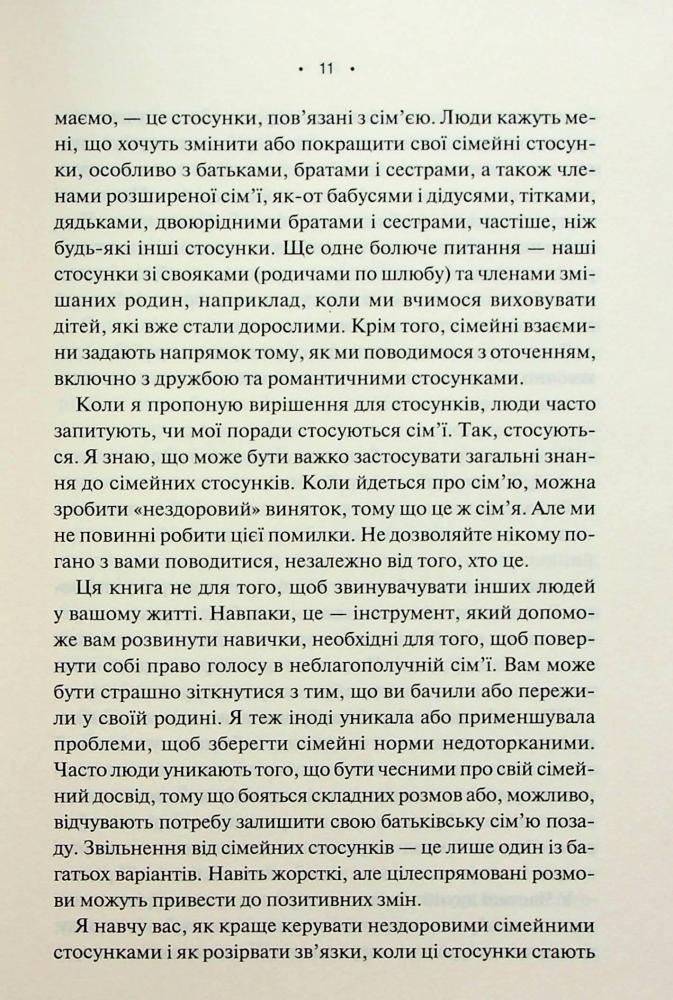 • 11 •

маємо, — це стосунки, пов'язані з сім'єю. Люди кажуть мені, що хочуть змінити або покращити свої сімейні стосунки, особливо з батьками, братами і сестрами, а також членами розширеної сім'ї, як-от бабусями і дідусями, тітками, дядьками, двоюрідними братами і сестрами, частіше, ніж будь-які інші стосунки. Ще одне болюче питання — наші стосунки зі свояками (родичами по шлюбу) та членами змішаних родин, наприклад, коли ми вчимося виховувати дітей, які вже стали дорослими. Крім того, сімейні взаємини задають напрямок тому, як ми поводимося з оточенням, включно з дружбою та романтичними стосунками.

Коли я пропоную вирішення для стосунків, люди часто запитують, чи мої поради стосуються сім'ї. Так, стосуються. Я знаю, що може бути важко застосувати загальні знання до сімейних стосунків. Коли йдеться про сім'ю, можна зробити «нездоровий» виняток, тому що це ж сім'я. Але ми не повинні робити цієї помилки. Не дозволяйте нікому погано з вами поводитися, незалежно від того, хто це.

Ця книга не для того, щоб звинувачувати інших людей у вашому житті. Навпаки, це — інструмент, який допоможе вам розвинути навички, необхідні для того, щоб повернути собі право голосу в неблагополучній сім'ї. Вам може бути страшно зіткнутися з тим, що ви бачили або пережили у своїй родині. Я теж іноді уникала або применшувала проблеми, щоб зберегти сімейні норми недоторканими. Часто люди уникають того, що бути чесними про свій сімейний досвід, тому що бояться складних розмов або, можливо, відчувають потребу залишити свою батьківську сім'ю позаду. Звільнення від сімейних стосунків — це лише один із багатьох варіантів. Навіть жорсткі, але цілеспрямовані розмови можуть привести до позитивних змін.

Я навчу вас, як краще керувати нездоровими сімейними стосунками і як розірвати зв'язки, коли ці стосунки стають